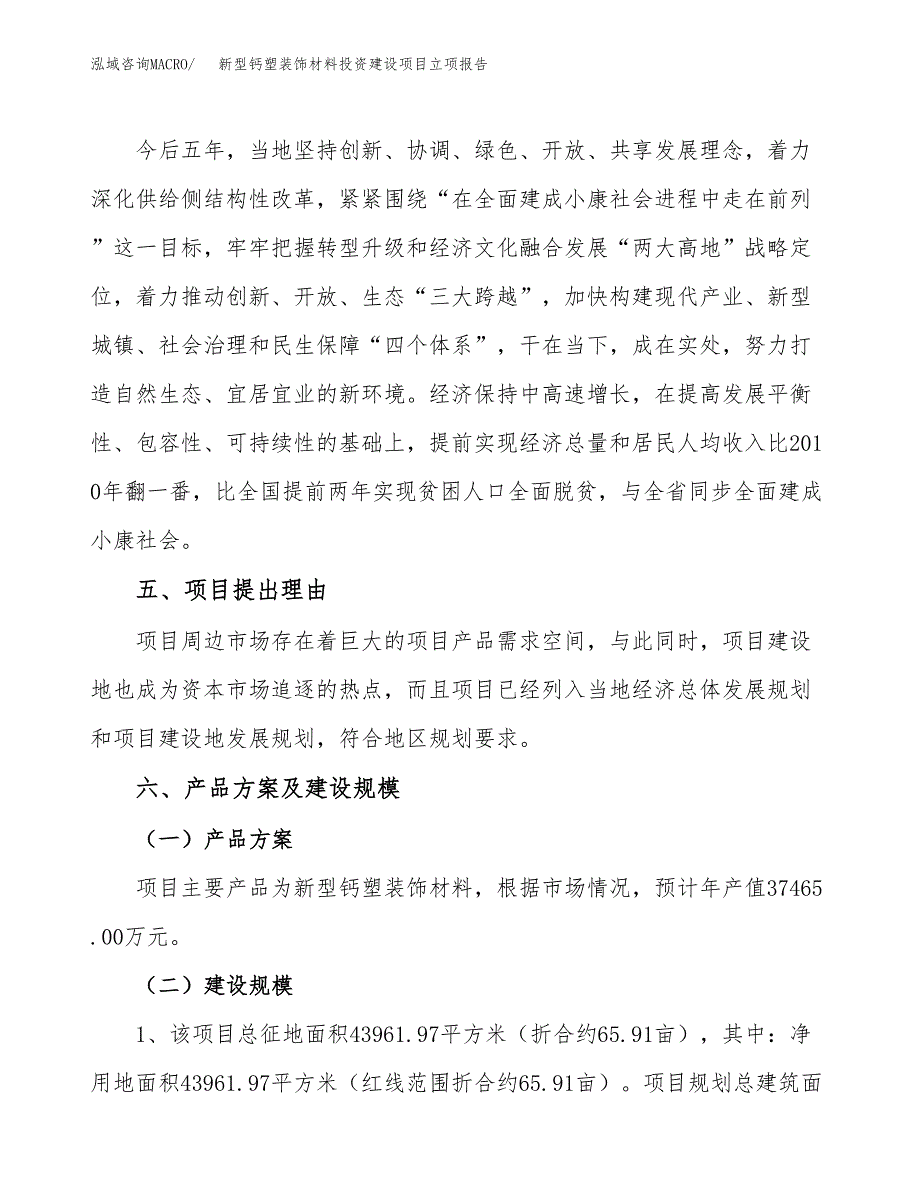 泓域咨询MACRO/　新型钙塑装饰材料投资建设项目立项报告

今后五年，当地坚持创新、协调、绿色、开放、共享发展理念，着力深化供给侧结构性改革，紧紧围绕“在全面建成小康社会进程中走在前列”这一目标，牢牢把握转型升级和经济文化融合发展“两大高地”战略定位，着力推动创新、开放、生态“三大跨越”，加快构建现代产业、新型城镇、社会治理和民生保障“四个体系”，干在当下，成在实处，努力打造自然生态、宜居宜业的新环境。经济保持中高速增长，在提高发展平衡性、包容性、可持续性的基础上，提前实现经济总量和居民人均收入比2010年翻一番，比全国提前两年实现贫困人口全面脱贫，与全省同步全面建成小康社会。

五、项目提出理由

项目周边市场存在着巨大的项目产品需求空间，与此同时，项目建设地也成为资本市场追逐的热点，而且项目已经列入当地经济总体发展规划和项目建设地发展规划，符合地区规划要求。

六、产品方案及建设规模

（一）产品方案

项目主要产品为新型钙塑装饰材料，根据市场情况，预计年产值37465.00万元。

（二）建设规模

1、该项目总征地面积43961.97平方米（折合约65.91亩），其中：净用地面积43961.97平方米（红线范围折合约65.91亩）。项目规划总建筑面